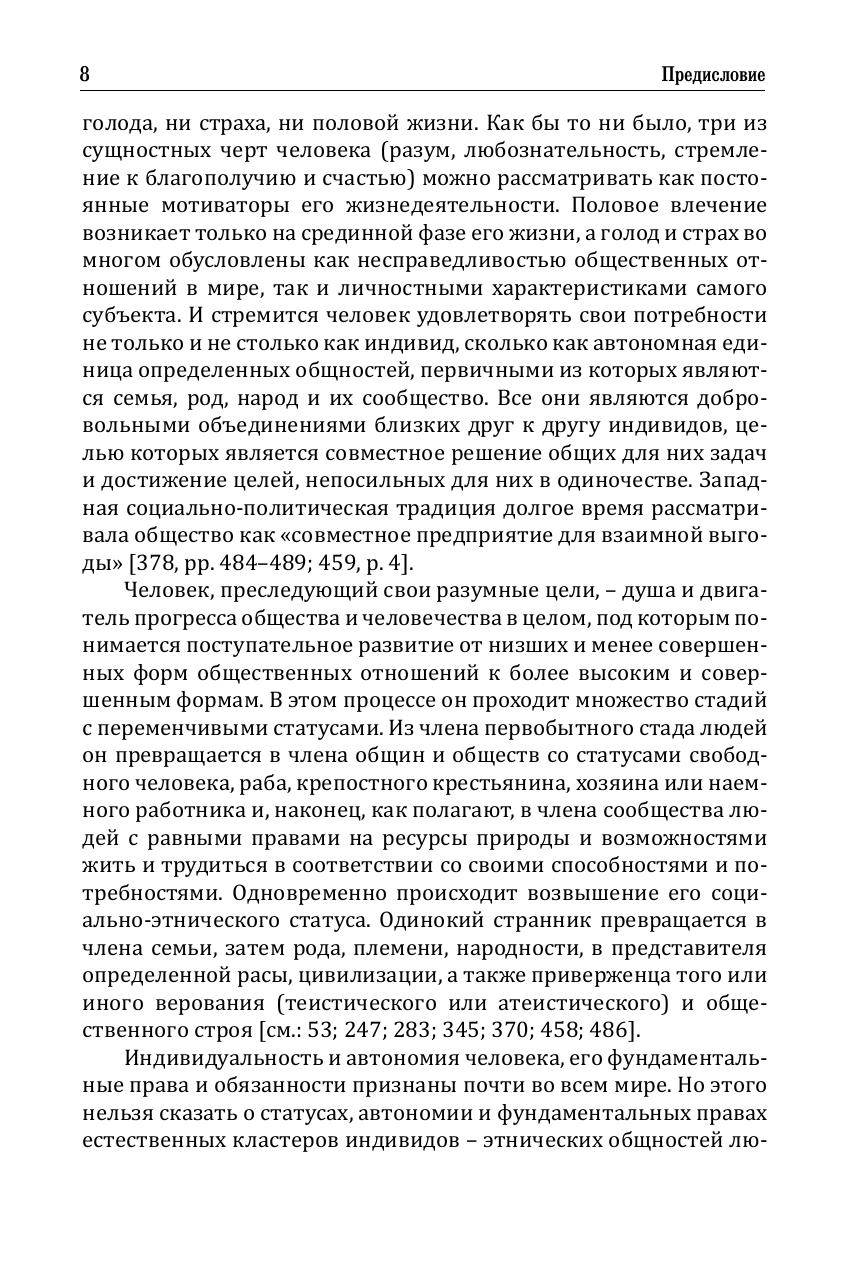 8 Предисловие

голода, ни страха, ни половой жизни. Как бы то ни было, три из сущностных черт человека (разум, любознательность, стремление к благополучию и счастью) можно рассматривать как постоянные мотиваторы его жизнедеятельности. Половое влечение возникает только на срединной фазе его жизни, а голод и страх во многом обусловлены как несправедливостью общественных отношений в мире, так и личностными характеристиками самого субъекта. И стремится человек удовлетворять свои потребности не только и не столько как индивид, сколько как автономная единица определенных общностей, первичными из которых являются семья, род, народ и их сообщество. Все они являются добровольными объединениями близких друг к другу индивидов, целью которых является совместное решение общих для них задач и достижение целей, непосильных для них в одиночестве. Западная социально-политическая традиция долгое время рассматривала общество как «совместное предприятие для взаимной выгоды» [378, pp. 484–489; 459, p. 4].

Человек, преследующий свои разумные цели, – душа и двигатель прогресса общества и человечества в целом, под которым понимается поступательное развитие от низших и менее совершенных форм общественных отношений к более высоким и совершенным формам. В этом процессе он проходит множество стадий с переменчивыми статусами. Из члена первобытного стада людей он превращается в члена общин и обществ со статусами свободного человека, раба, крепостного крестьянина, хозяина или наемного работника и, наконец, как полагают, в члена сообщества людей с равными правами на ресурсы природы и возможностями жить и трудиться в соответствии со своими способностями и потребностями. Одновременно происходит возвышение его социально-этнического статуса. Одинокий странник превращается в члена семьи, затем рода, племени, народности, в представителя определенной расы, цивилизации, а также приверженца того или иного верования (теистического или атеистического) и общественного строя [см.: 53; 247; 283; 345; 370; 458; 486].

Индивидуальность и автономия человека, его фундаментальные права и обязанности признаны почти во всем мире. Но этого нельзя сказать о статусах, автономии и фундаментальных правах естественных кластеров индивидов – этнических общностей лю-